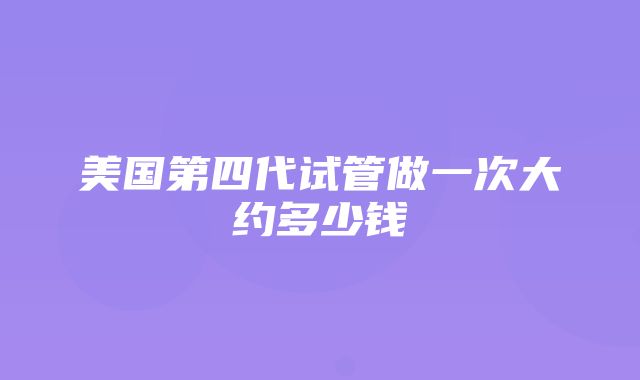 美国第四代试管做一次大约多少钱